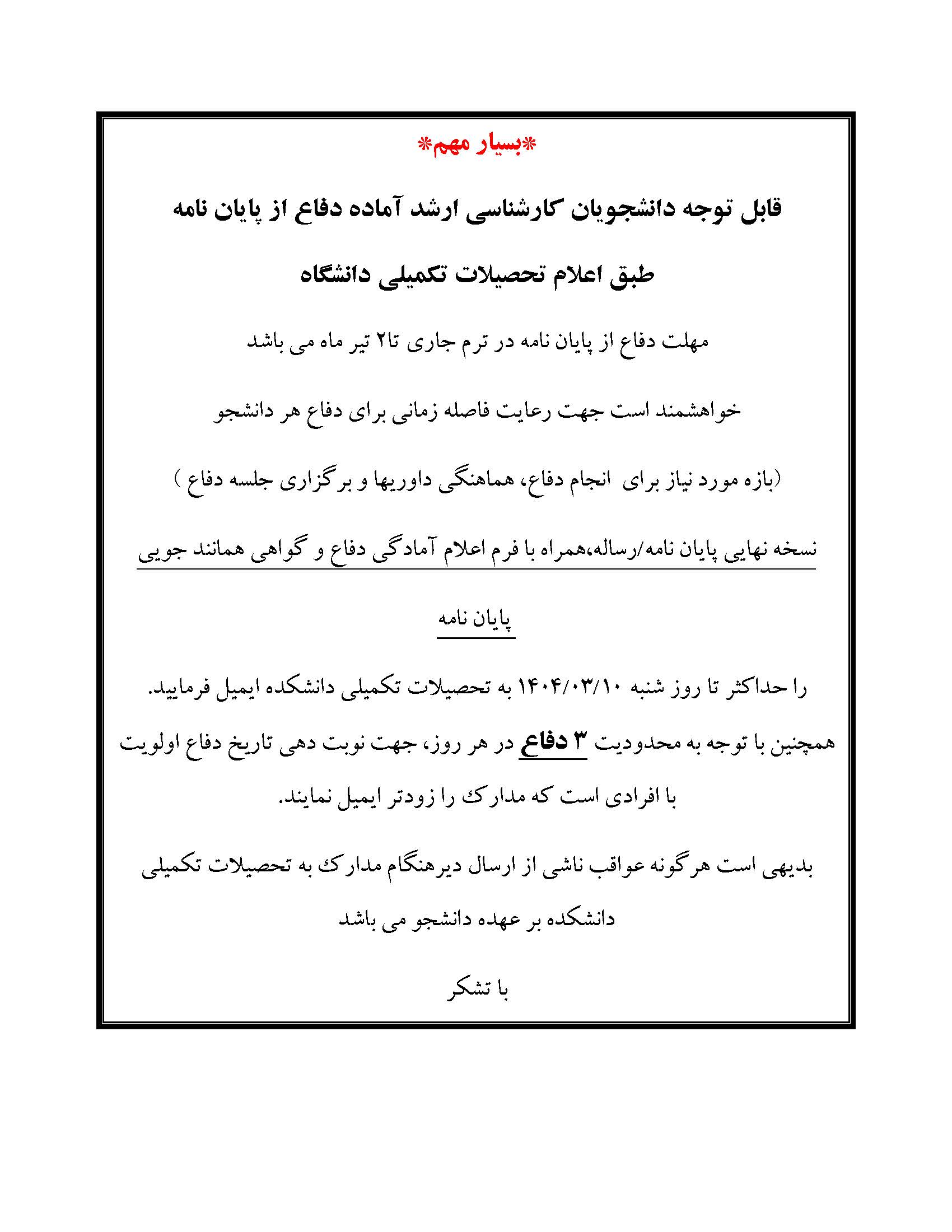 *بسیار مهم*

قابل توجه دانشجویان کارشناسی ارشد آماده دفاع از پایان نامه

طبق اعلام تحصیلات تکمیلی دانشگاه

مهلت دفاع از پایان نامه در ترم جاری تا۲ تیر ماه می باشد

خواهشمند است جهت رعایت فاصله زمانی برای دفاع هر دانشجو

(بازه مورد نیاز برای انجام دفاع، هماهنگی داوریها و برگزاری جلسه دفاع )

نسخه نهایی پایان نامه/رساله،همراه با فرم اعلام آمادگی دفاع و گواهی همانند جویی پایان نامه

را حداکثر تا روز شنبه ۱۴۰۴/۰۳/۱۰ به تحصیلات تکمیلی دانشکده ایمیل فرمایید.

همچنین با توجه به محدودیت ۳ دفاع در هر روز، جهت نوبت دهی تاریخ دفاع اولویت با افرادی است که مدارک را زودتر ایمیل نمایند.

بدیهی است هرگونه عواقب ناشی از ارسال دیرهنگام مدارک به تحصیلات تکمیلی دانشکده بر عهده دانشجو می باشد

با تشکر